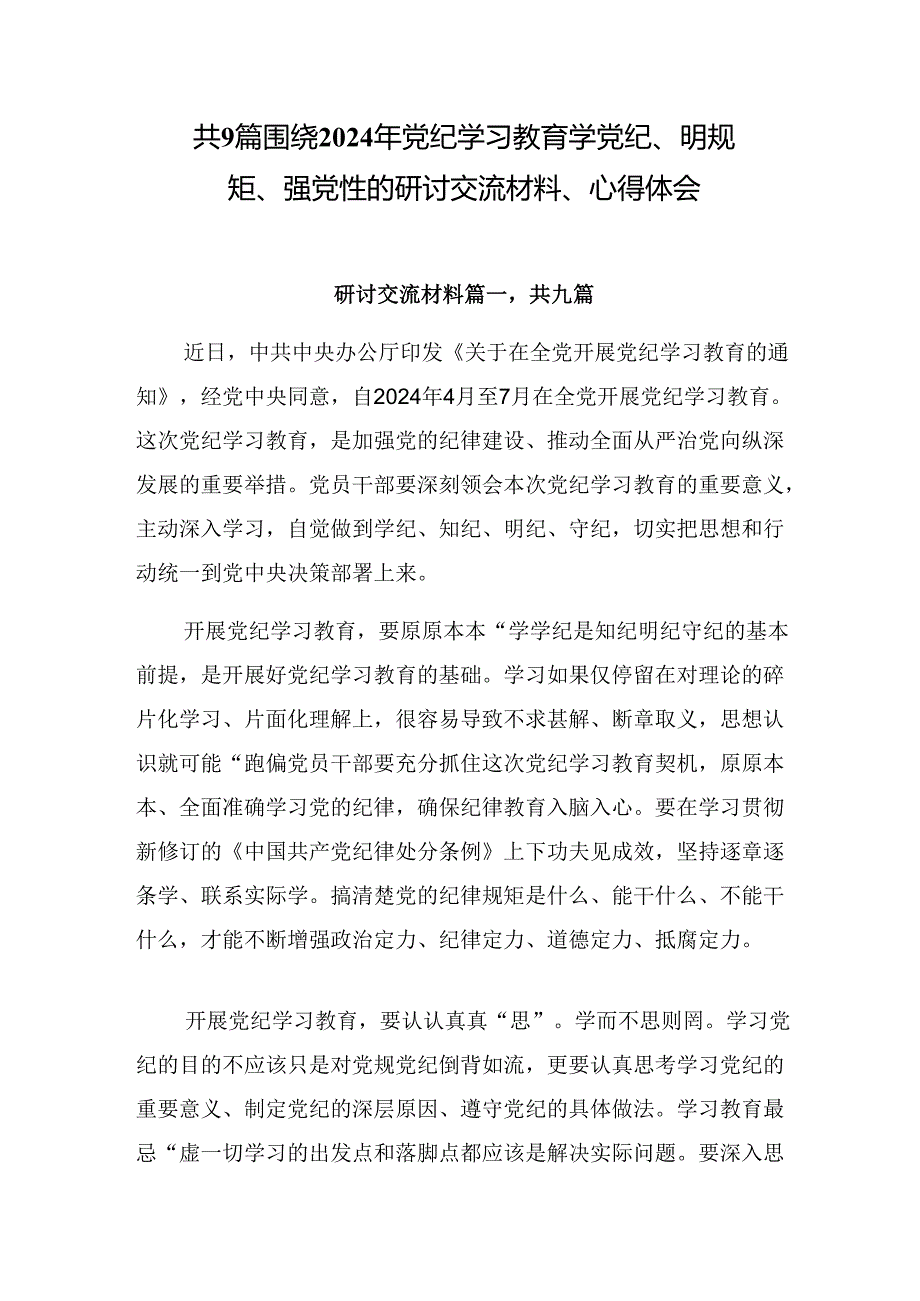 共9篇围绕2024年党纪学习教育学党纪、明规矩、强党性的研讨交流材料、心得体会

研讨交流材料篇一，共九篇

近日，中共中央办公厅印发《关于在全党开展党纪学习教育的通知》，经党中央同意，自2024年4月至7月在全党开展党纪学习教育。这次党纪学习教育，是加强党的纪律建设、推动全面从严治党向纵深发展的重要举措。党员干部要深刻领会本次党纪学习教育的重要意义，主动深入学习，自觉做到学纪、知纪、明纪、守纪，切实把思想和行动统一到党中央决策部署上来。

开展党纪学习教育，要原原本本“学学纪是知纪明纪守纪的基本前提，是开展好党纪学习教育的基础。学习如果仅停留在对理论的碎片化学习、片面化理解上，很容易导致不求甚解、断章取义，思想认识就可能“跑偏党员干部要充分抓住这次党纪学习教育契机，原原本本、全面准确学习党的纪律，确保纪律教育入脑入心。要在学习贯彻新修订的《中国共产党纪律处分条例》上下功夫见成效，坚持逐章逐条学、联系实际学。搞清楚党的纪律规矩是什么、能干什么、不能干什么，才能不断增强政治定力、纪律定力、道德定力、抵腐定力。

开展党纪学习教育，要认认真真“思”。学而不思则罔。学习党纪的目的不应该只是对党规党纪倒背如流，更要认真思考学习党纪的重要意义、制定党纪的深层原因、遵守党纪的具体做法。学习教育最忌“虚一切学习的出发点和落脚点都应该是解决实际问题。要深入思